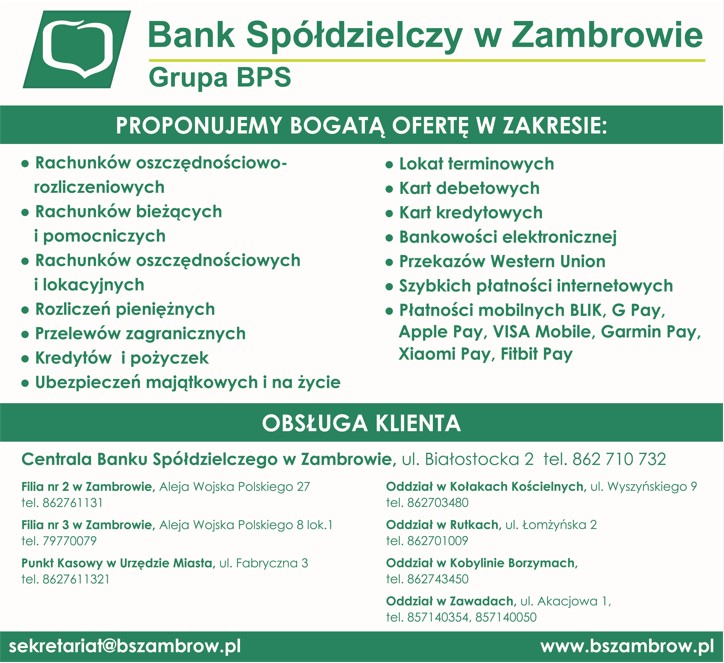 Bank Spółdzielczy w Zambrowie
Grupa BPS

PROPONUJEMY BOGATĄ OFERTĘ W ZAKRESIE:

• Rachunków oszczędnościowo-rozliczeniowych
• Rachunków bieżących i pomocniczych
• Rachunków oszczędnościowych i lokacyjnych
• Rozliczeń pieniężnych
• Przelewów zagranicznych
• Kredytów i pożyczek
• Ubezpieczeń majątkowych i na życie

• Lokat terminowych
• Kart debetowych
• Kart kredytowych
• Bankowości elektronicznej
• Przekazów Western Union
• Szybkich płatności internetowych
• Płatności mobilnych BLIK, G Pay, Apple Pay, VISA Mobile, Garmin Pay, Xiaomi Pay, Fitbit Pay

OBSŁUGA KLIENTA

Centrala Banku Spółdzielczego w Zambrowie, ul. Białostocka 2 tel. 862 710 732

Filia nr 2 w Zambrowie, Aleja Wojska Polskiego 27
tel. 862761131

Filia nr 3 w Zambrowie, Aleja Wojska Polskiego 8 lok.1
tel. 79770079

Punkt Kasowy w Urzędzie Miasta, ul. Fabryczna 3
tel. 8627611321

Oddział w Kołakach Kościelnych, ul. Wyszyńskiego 9
tel. 862703480

Oddział w Rutkach, ul. Łomżyńska 2
tel. 862701009

Oddział w Kobylinie Borzymach,
tel. 862743450

Oddział w Zawadach, ul. Akacjowa 1,
tel. 857140354, 857140050

sekretariat@bszambrow.pl
www.bszambrow.pl